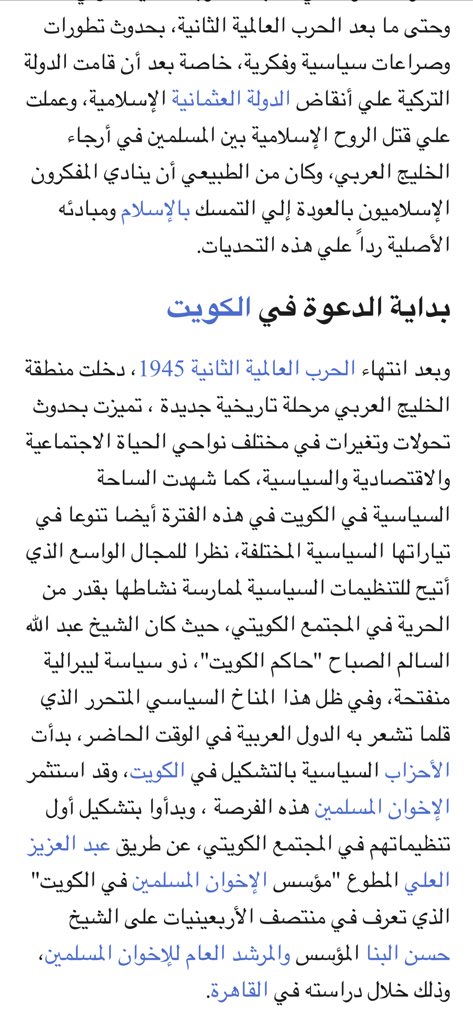 وحتى ما بعد الحرب العالمية الثانية، بحدوث تطورات وصراعات سياسية وفكرية، خاصة بعد أن قامت الدولة التركية علي أنقاض الدولة العثمانية الإسلامية، وعملت علي قتل الروح الإسلامية بين المسلمين في أرجاء الخليج العربي، وكان من الطبيعي أن ينادي المفكرون الإسلاميون بالعودة إلي التمسك بالإسلام ومبادئه الأصلية رداً علي هذه التحديات.

بداية الدعوة في الكويت

وبعد انتهاء الحرب العالمية الثانية 1945، دخلت منطقة الخليج العربي مرحلة تاريخية جديدة ، تميزت بحدوث تحولات وتغيرات في مختلف نواحي الحياة الاجتماعية والاقتصادية والسياسية، كما شهدت الساحة السياسية في الكويت في هذه الفترة أيضا تنوعا في تياراتها السياسية المختلفة، نظرا للمجال الواسع الذي أتيح للتنظيمات السياسية لممارسة نشاطها بقدر من الحرية في المجتمع الكويتي، حيث كان الشيخ عبد الله السالم الصباح "حاكم الكويت"، ذو سياسة ليبرالية منفتحة، وفي ظل هذا المناخ السياسي المتحرر الذي قلما تشعر به الدول العربية في الوقت الحاضر، بدأت الأحزاب السياسية بالتشكيل في الكويت، وقد استثمر الإخوان المسلمين هذه الفرصة ، وبدأوا بتشكيل أول تنظيماتهم في المجتمع الكويتي، عن طريق عبد العزيز العلي المطوع "مؤسس الإخوان المسلمين في الكويت" الذي تعرف في منتصف الأربعينيات على الشيخ حسن البنا المؤسس والمرشد العام للإخوان المسلمين، وذلك خلال دراسته في القاهرة.